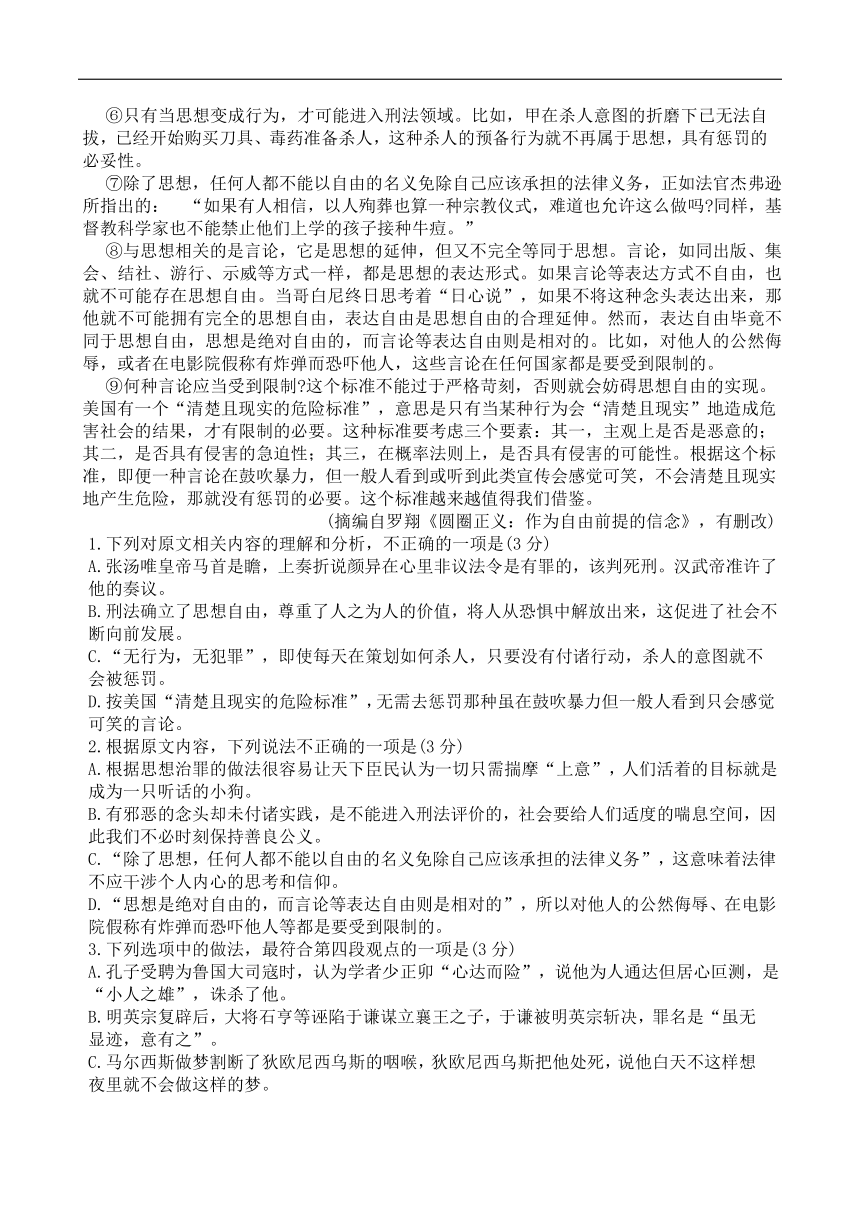 ⑥只有当思想变成行为，才可能进入刑法领域。比如，甲在杀人意图的折磨下已无法自拔，已经开始购买刀具、毒药准备杀人，这种杀人的预备行为就不再属于思想，具有惩罚的必妥性。

⑦除了思想，任何人都不能以自由的名义免除自己应该承担的法律义务，正如法官杰弗逊所指出的： “如果有人相信，以人殉葬也算一种宗教仪式，难道也允许这么做吗?同样，基督教科学家也不能禁止他们上学的孩子接种牛痘。”

⑧与思想相关的是言论，它是思想的延伸，但又不完全等同于思想。言论，如同出版、集会、结社、游行、示威等方式一样，都是思想的表达形式。如果言论等表达方式不自由，也就不可能存在思想自由。当哥白尼终日思考着“日心说”，如果不将这种念头表达出来，那他就不可能拥有完全的思想自由，表达自由是思想自由的合理延伸。然而，表达自由毕竟不同于思想自由，思想是绝对自由的，而言论等表达自由则是相对的。比如，对他人的公然侮辱，或者在电影院假称有炸弹而恐吓他人，这些言论在任何国家都是要受到限制的。

⑨何种言论应当受到限制?这个标准不能过于严格苛刻，否则就会妨碍思想自由的实现。美国有一个“清楚且现实的危险标准”，意思是只有当某种行为会“清楚且现实”地造成危害社会的结果，才有限制的必要。这种标准要考虑三个要素：其一，主观上是否是恶意的；其二，是否具有侵害的急迫性；其三，在概率法则上，是否具有侵害的可能性。根据这个标准，即便一种言论在鼓吹暴力，但一般人看到或听到此类宣传会感觉可笑，不会清楚且现实地产生危险，那就没有惩罚的必要。这个标准越来越值得我们借鉴。

(摘编自罗翔《圆圈正义：作为自由前提的信念》，有删改)

1.下列对原文相关内容的理解和分析，不正确的一项是(3 分)
A.张汤唯皇帝马首是瞻，上奏折说颜异在心里非议法令是有罪的，该判死刑。汉武帝准许了他的奏议。
B.刑法确立了思想自由，尊重了人之为人的价值，将人从恐惧中解放出来，这促进了社会不断向前发展。
C.“无行为，无犯罪”，即使每天在策划如何杀人，只要没有付诸行动，杀人的意图就不会被惩罚。
D.按美国“清楚且现实的危险标准”，无需去惩罚那种虽在鼓吹暴力但一般人看到只会感觉可笑的言论。
2.根据原文内容，下列说法不正确的一项是(3 分)
A.根据思想治罪的做法很容易让天下臣民认为一切只需揣摩“上意”，人们活着的目标就是成为一只听话的小狗。
B.有邪恶的念头却未付诸实践，是不能进入刑法评价的，社会要给人们适度的喘息空间，因此我们不必时刻保持善良公义。
C.“除了思想，任何人都不能以自由的名义免除自己应该承担的法律义务”，这意味着法律不应干涉个人内心的思考和信仰。
D.“思想是绝对自由的，而言论等表达自由则是相对的”，所以对他人的公然侮辱、在电影院假称有炸弹而恐吓他人等都是要受到限制的。
3.下列选项中的做法，最符合第四段观点的一项是(3 分)
A.孔子受聘为鲁国大司寇时，认为学者少正卯“心达而险”，说他为人通达但居心叵测，是“小人之雄”，诛杀了他。
B.明英宗复辟后，大将石亨等诬陷于谦谋立襄王之子，于谦被明英宗斩决，罪名是“虽无显迹，意有之”。
C.马尔西斯做梦割断了狄欧尼西乌斯的咽喉，狄欧尼西乌斯把他处死，说他白天不这样想夜里就不会做这样的梦。